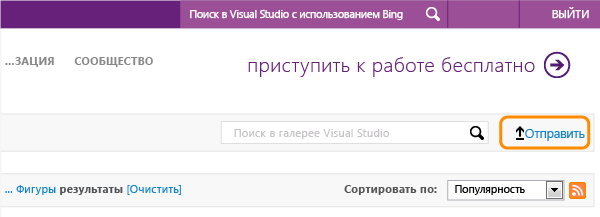 Поиск в Visual Studio с использованием Bing

ВЫЙТИ

...ЗАЦИЯ СООБЩЕСТВО

приступить к работе бесплатно

Поиск в галерее Visual Studio

Отправить

... Фигуры результаты [Очистить]

Сортировать по: Популярность